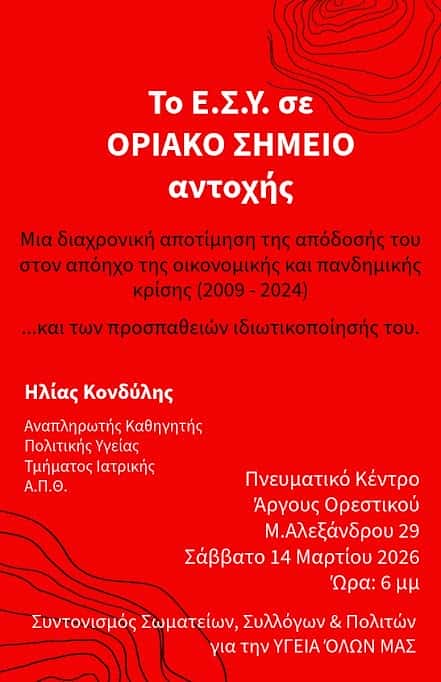 Το Ε.Σ.Υ. σε
ΟΡΙΑΚΟ ΣΗΜΕΙΟ
αντοχής

Μια διαχρονική αποτίμηση της απόδοσής του στον απόηχο της οικονομικής και πανδημικής κρίσης (2009 - 2024)

...και των προσπαθειών ιδιωτικοποίησής του.

Ηλίας Κονδύλης

Αναπληρωτής Καθηγητής
Πολιτικής Υγείας
Τμήματος Ιατρικής
Α.Π.Θ.

Πνευματικό Κέντρο
Άργους Ορεστικού
Μ.Αλεξάνδρου 29
Σάββατο 14 Μαρτίου 2026
Ώρα: 6 μμ

Συντονισμός Σωματείων, Συλλόγων & Πολιτών
για την ΥΓΕΙΑ ΌΛΩΝ ΜΑΣ